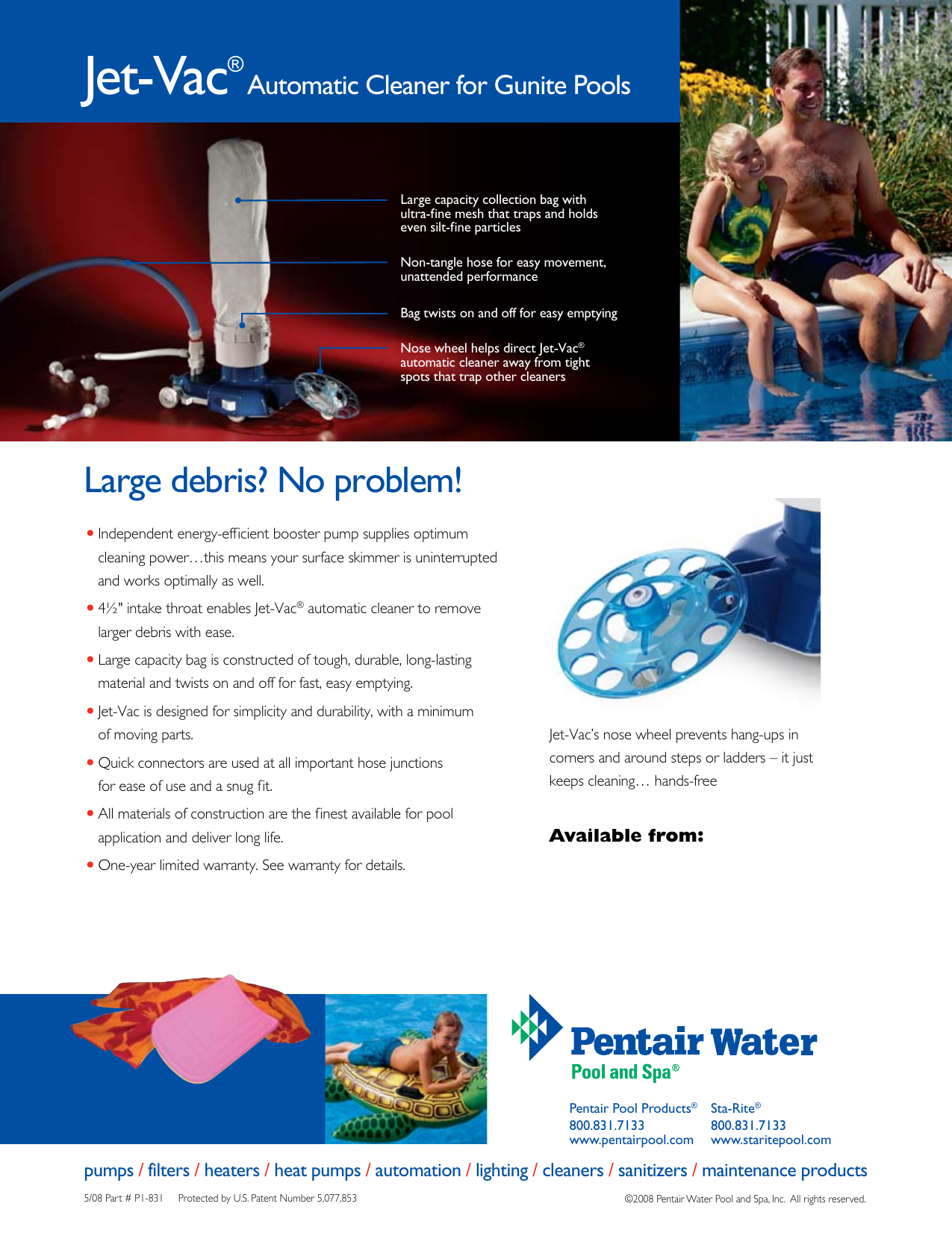 Jet-Vac® Automatic Cleaner for Gunite Pools

Large capacity collection bag with ultra-fine mesh that traps and holds even silt-fine particles

Non-tangle hose for easy movement, unattended performance

Bag twists on and off for easy emptying

Nose wheel helps direct Jet-Vac® automatic cleaner away from tight spots that trap other cleaners

Large debris? No problem!

• Independent energy-efficient booster pump supplies optimum cleaning power…this means your surface skimmer is uninterrupted and works optimally as well.

• 4½" intake throat enables Jet-Vac® automatic cleaner to remove larger debris with ease.

• Large capacity bag is constructed of tough, durable, long-lasting material and twists on and off for fast, easy emptying.

• Jet-Vac is designed for simplicity and durability, with a minimum of moving parts.

• Quick connectors are used at all important hose junctions for ease of use and a snug fit.

• All materials of construction are the finest available for pool application and deliver long life.

• One-year limited warranty. See warranty for details.

Jet-Vac's nose wheel prevents hang-ups in corners and around steps or ladders – it just keeps cleaning… hands-free

Available from:

Pentair Water
Pool and Spa®

Pentair Pool Products®
800.831.7133
www.pentairpool.com

Sta-Rite®
800.831.7133
www.staritepool.com

pumps / filters / heaters / heat pumps / automation / lighting / cleaners / sanitizers / maintenance products

5/08 Part # P1-831 Protected by U.S. Patent Number 5,077,853

©2008 Pentair Water Pool and Spa, Inc. All rights reserved.